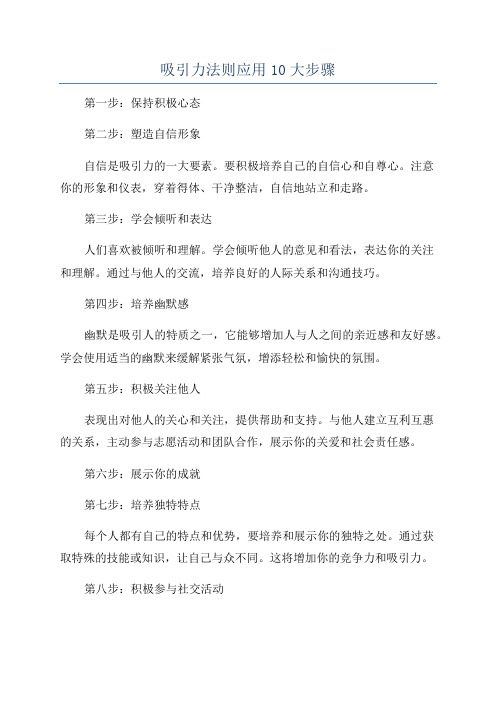 吸引力法则应用 10 大步骤

第一步：保持积极心态

第二步：塑造自信形象

自信是吸引力的一大要素。要积极培养自己的自信心和自尊心。注意你的形象和仪表，穿着得体、干净整洁，自信地站立和走路。

第三步：学会倾听和表达

人们喜欢被倾听和理解。学会倾听他人的意见和看法，表达你的关注和理解。通过与他人的交流，培养良好的人际关系和沟通技巧。

第四步：培养幽默感

幽默是吸引人的特质之一，它能够增加人与人之间的亲近感和友好感。学会使用适当的幽默来缓解紧张气氛，增添轻松和愉快的氛围。

第五步：积极关注他人

表现出对他人的关心和关注，提供帮助和支持。与他人建立互利互惠的关系，主动参与志愿活动和团队合作，展示你的关爱和社会责任感。

第六步：展示你的成就

第七步：培养独特特点

每个人都有自己的特点和优势，要培养和展示你的独特之处。通过获取特殊的技能或知识，让自己与众不同。这将增加你的竞争力和吸引力。

第八步：积极参与社交活动